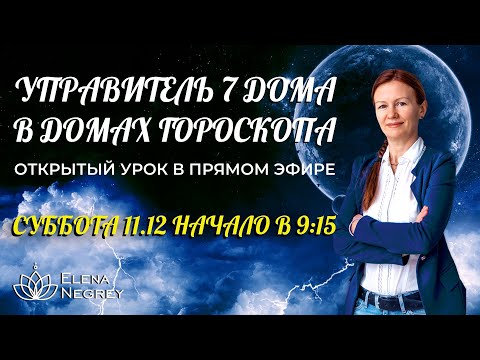 УПРАВИТЕЛЬ 7 ДОМА
В ДОМАХ ГОРОСКОПА

ОТКРЫТЫЙ УРОК В ПРЯМОМ ЭФИРЕ

СУББОТА 11.12 НАЧАЛО В 9:15

ELENA
NEGREY